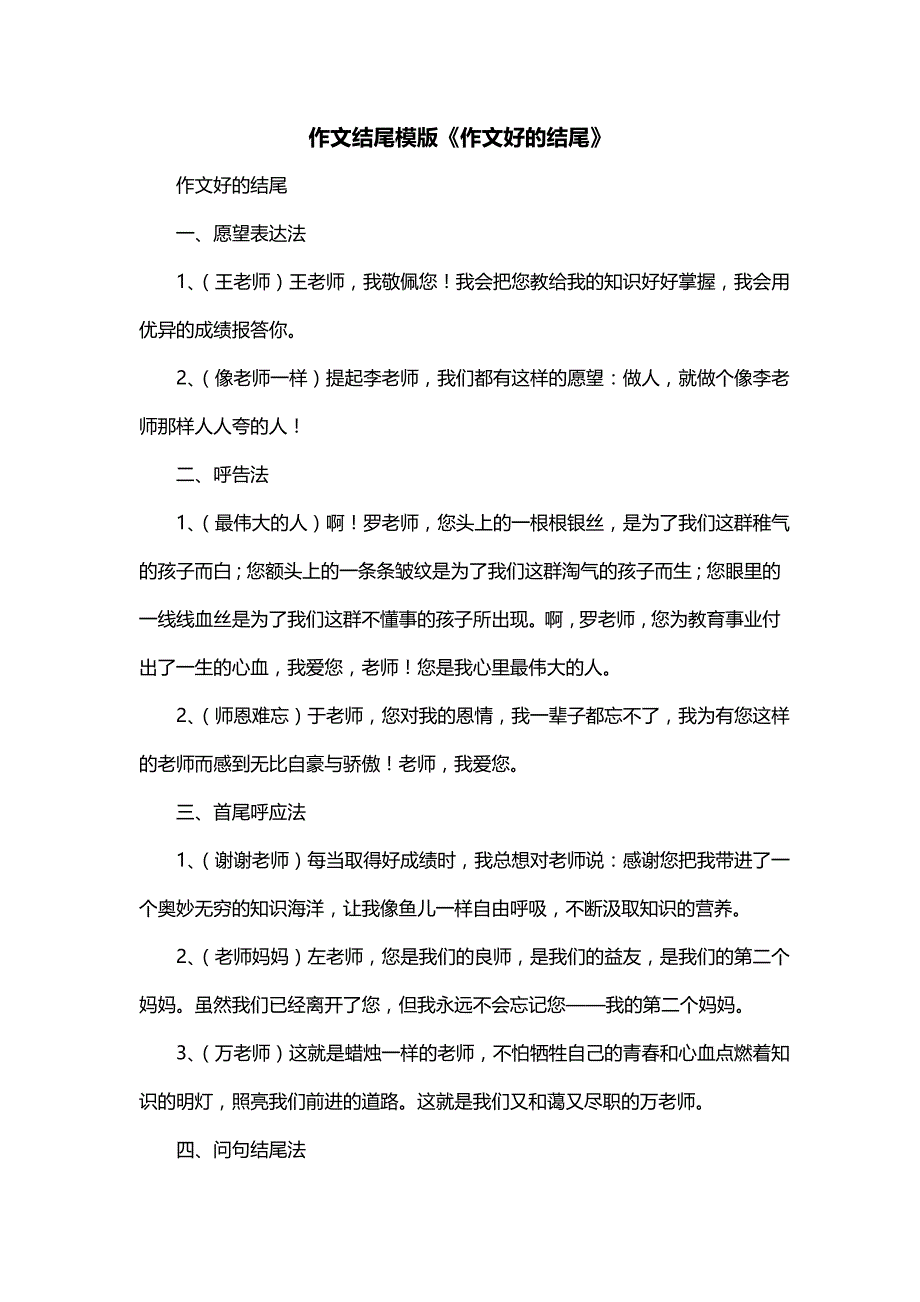 作文结尾模版《作文好的结尾》

作文好的结尾

一、愿望表达法

1、（王老师）王老师，我敬佩您！我会把您教给我的知识好好掌握，我会用优异的成绩报答你。

2、（像老师一样）提起李老师，我们都有这样的愿望：做人，就做个像李老师那样人人夸的人！

二、呼告法

1、（最伟大的人）啊！罗老师，您头上的一根根银丝，是为了我们这群稚气的孩子而白；您额头上的一条条皱纹是为了我们这群淘气的孩子而生；您眼里的一线线血丝是为了我们这群不懂事的孩子所出现。啊，罗老师，您为教育事业付出了一生的心血，我爱您，老师！您是我心里最伟大的人。

2、（师恩难忘）于老师，您对我的恩情，我一辈子都忘不了，我为有您这样的老师而感到无比自豪与骄傲！老师，我爱您。

三、首尾呼应法

1、（谢谢老师）每当取得好成绩时，我总想对老师说：感谢您把我带进了一个奥妙无穷的知识海洋，让我像鱼儿一样自由呼吸，不断汲取知识的营养。

2、（老师妈妈）左老师，您是我们的良师，是我们的益友，是我们的第二个妈妈。虽然我们已经离开了您，但我永远不会忘记您——我的第二个妈妈。

3、（万老师）这就是蜡烛一样的老师，不怕牺牲自己的青春和心血点燃着知识的明灯，照亮我们前进的道路。这就是我们又和蔼又尽职的万老师。

四、问句结尾法